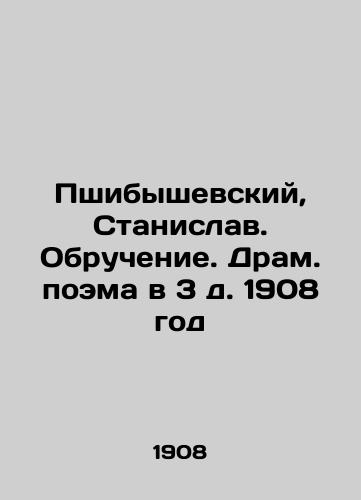 Пшибышевский, Станислав. Обручение. Драм. поэма в 3 д. 1908 год

1908